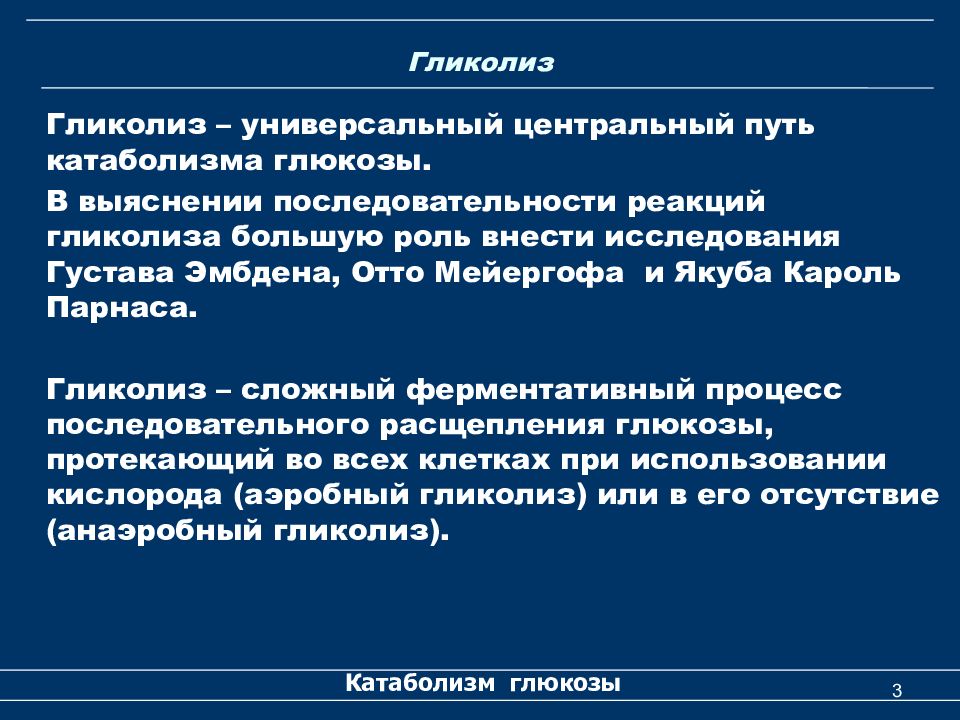 Гликолиз

Гликолиз – универсальный центральный путь катаболизма глюкозы.

В выяснении последовательности реакций гликолиза большую роль внести исследования Густава Эмбдена, Отто Мейергофа и Якуба Кароль Парнаса.

Гликолиз – сложный ферментативный процесс последовательного расщепления глюкозы, протекающий во всех клетках при использовании кислорода (аэробный гликолиз) или в его отсутствие (анаэробный гликолиз).

Катаболизм глюкозы

3